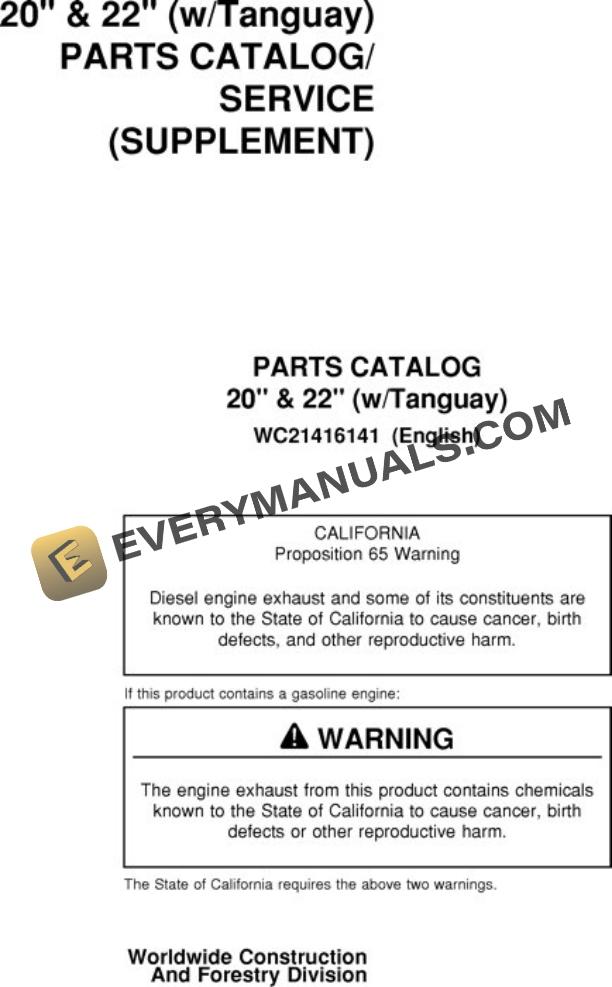 20" & 22" (w/Tanguay) PARTS CATALOG/ SERVICE (SUPPLEMENT)

PARTS CATALOG
20" & 22" (w/Tanguay)
WC21416141 (English)

EVERYMANUALS.COM

CALIFORNIA
Proposition 65 Warning

Diesel engine exhaust and some of its constituents are known to the State of California to cause cancer, birth defects, and other reproductive harm.

If this product contains a gasoline engine:

WARNING

The engine exhaust from this product contains chemicals known to the State of California to cause cancer, birth defects or other reproductive harm.

The State of California requires the above two warnings.

Worldwide Construction
And Forestry Division